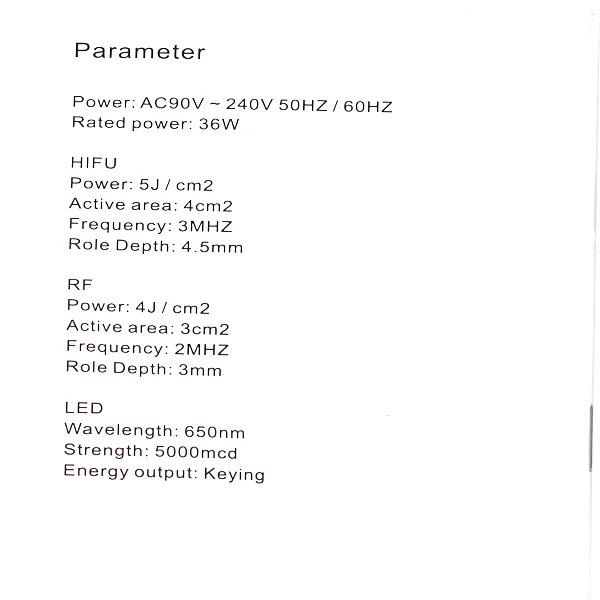 Parameter

Power: AC90V ~ 240V 50HZ / 60HZ
Rated power: 36W

HIFU
Power: 5J / cm2
Active area: 4cm2
Frequency: 3MHZ
Role Depth: 4.5mm

RF
Power: 4J / cm2
Active area: 3cm2
Frequency: 2MHZ
Role Depth: 3mm

LED
Wavelength: 650nm
Strength: 5000mcd
Energy output: Keying